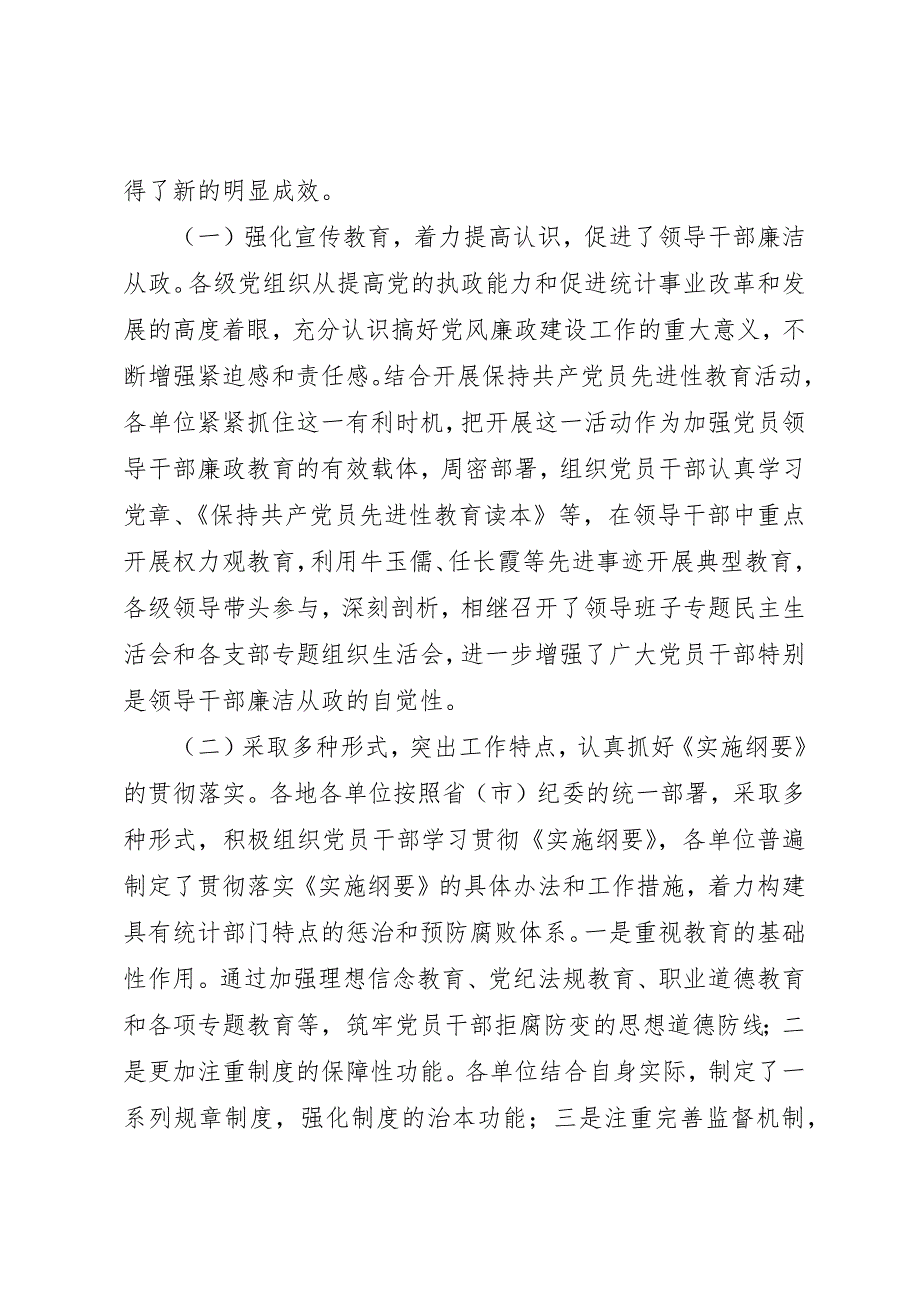 得了新的明显成效。

（一）强化宣传教育，着力提高认识，促进了领导干部廉洁从政。各级党组织从提高党的执政能力和促进统计事业改革和发展的高度着眼，充分认识搞好党风廉政建设工作的重大意义，不断增强紧迫感和责任感。结合开展保持共产党员先进性教育活动，各单位紧紧抓住这一有利时机，把开展这一活动作为加强党员领导干部廉政教育的有效载体，周密部署，组织党员干部认真学习党章、《保持共产党员先进性教育读本》等，在领导干部中重点开展权力观教育，利用牛玉儒、任长霞等先进事迹开展典型教育，各级领导带头参与，深刻剖析，相继召开了领导班子专题民主生活会和各支部专题组织生活会，进一步增强了广大党员干部特别是领导干部廉洁从政的自觉性。

（二）采取多种形式，突出工作特点，认真抓好《实施纲要》的贯彻落实。各地各单位按照省（市）纪委的统一部署，采取多种形式，积极组织党员干部学习贯彻《实施纲要》，各单位普遍制定了贯彻落实《实施纲要》的具体办法和工作措施，着力构建具有统计部门特点的惩治和预防腐败体系。一是重视教育的基础性作用。通过加强理想信念教育、党纪法规教育、职业道德教育和各项专题教育等，筑牢党员干部拒腐防变的思想道德防线；二是更加注重制度的保障性功能。各单位结合自身实际，制定了一系列规章制度，强化制度的治本功能；三是注重完善监督机制，